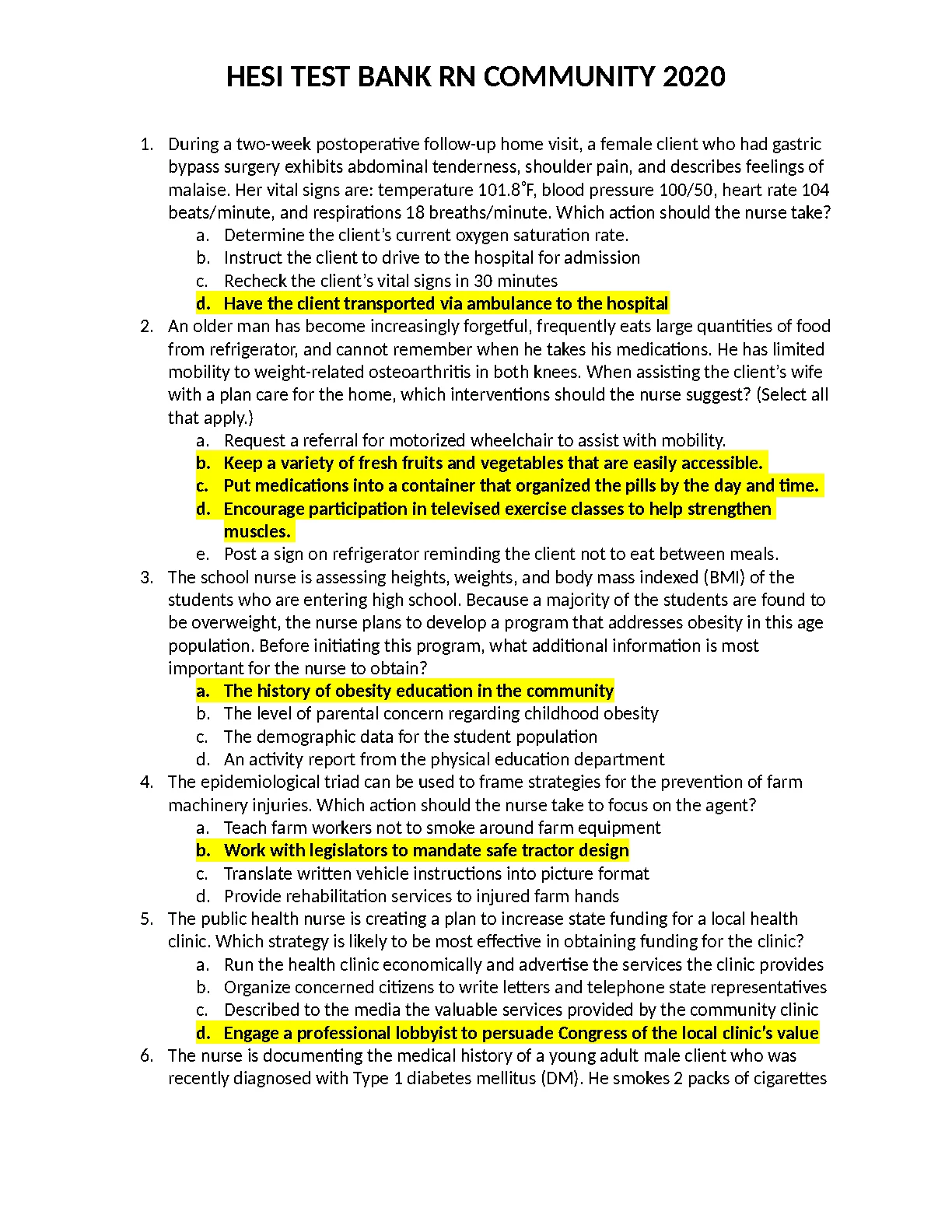 HESI TEST BANK RN COMMUNITY 2020

1. During a two-week postoperative follow-up home visit, a female client who had gastric bypass surgery exhibits abdominal tenderness, shoulder pain, and describes feelings of malaise. Her vital signs are: temperature 101.8°F, blood pressure 100/50, heart rate 104 beats/minute, and respirations 18 breaths/minute. Which action should the nurse take?
a. Determine the client's current oxygen saturation rate.
b. Instruct the client to drive to the hospital for admission
c. Recheck the client's vital signs in 30 minutes
d. Have the client transported via ambulance to the hospital
2. An older man has become increasingly forgetful, frequently eats large quantities of food from refrigerator, and cannot remember when he takes his medications. He has limited mobility to weight-related osteoarthritis in both knees. When assisting the client's wife with a plan care for the home, which interventions should the nurse suggest? (Select all that apply.)
a. Request a referral for motorized wheelchair to assist with mobility.
b. Keep a variety of fresh fruits and vegetables that are easily accessible.
c. Put medications into a container that organized the pills by the day and time.
d. Encourage participation in televised exercise classes to help strengthen muscles.
e. Post a sign on refrigerator reminding the client not to eat between meals.
3. The school nurse is assessing heights, weights, and body mass indexed (BMI) of the students who are entering high school. Because a majority of the students are found to be overweight, the nurse plans to develop a program that addresses obesity in this age population. Before initiating this program, what additional information is most important for the nurse to obtain?
a. The history of obesity education in the community
b. The level of parental concern regarding childhood obesity
c. The demographic data for the student population
d. An activity report from the physical education department
4. The epidemiological triad can be used to frame strategies for the prevention of farm machinery injuries. Which action should the nurse take to focus on the agent?
a. Teach farm workers not to smoke around farm equipment
b. Work with legislators to mandate safe tractor design
c. Translate written vehicle instructions into picture format
d. Provide rehabilitation services to injured farm hands
5. The public health nurse is creating a plan to increase state funding for a local health clinic. Which strategy is likely to be most effective in obtaining funding for the clinic?
a. Run the health clinic economically and advertise the services the clinic provides
b. Organize concerned citizens to write letters and telephone state representatives
c. Described to the media the valuable services provided by the community clinic
d. Engage a professional lobbyist to persuade Congress of the local clinic's value
6. The nurse is documenting the medical history of a young adult male client who was recently diagnosed with Type 1 diabetes mellitus (DM). He smokes 2 packs of cigarettes